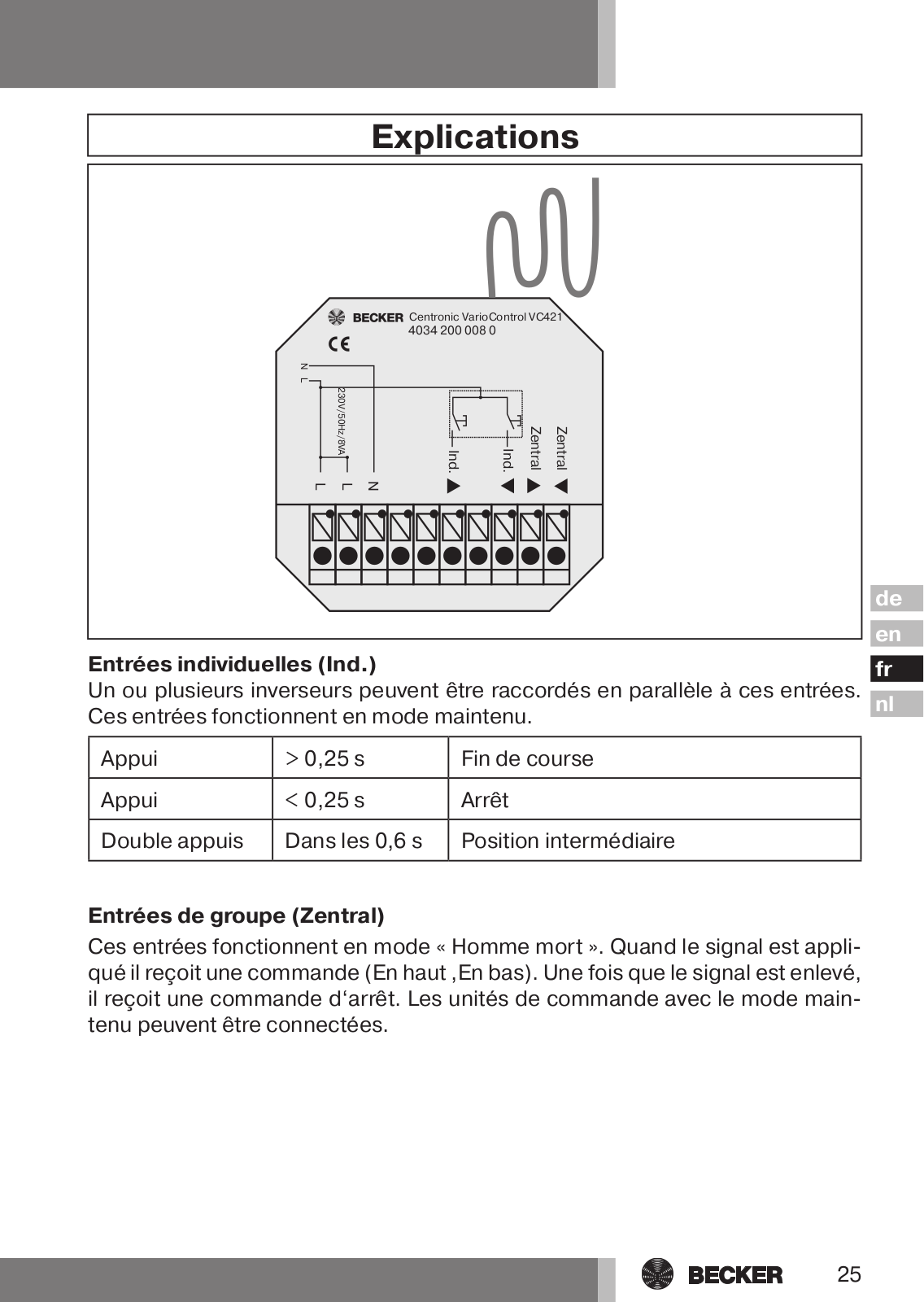 Explications

BECKER Centronic VarioControl VC421
4034 200 008 0

CE

N
L

230V/50Hz/8VA

L L N Ind. Ind. Zentral Zentral

de
en
fr
nl

**Entrées individuelles (Ind.)**
Un ou plusieurs inverseurs peuvent être raccordés en parallèle à ces entrées. Ces entrées fonctionnent en mode maintenu.

| Appui | > 0,25 s | Fin de course |
|---|---|---|
| Appui | < 0,25 s | Arrêt |
| Double appuis | Dans les 0,6 s | Position intermédiaire |

**Entrées de groupe (Zentral)**
Ces entrées fonctionnent en mode « Homme mort ». Quand le signal est appliqué il reçoit une commande (En haut ,En bas). Une fois que le signal est enlevé, il reçoit une commande d‘arrêt. Les unités de commande avec le mode maintenu peuvent être connectées.

BECKER 25